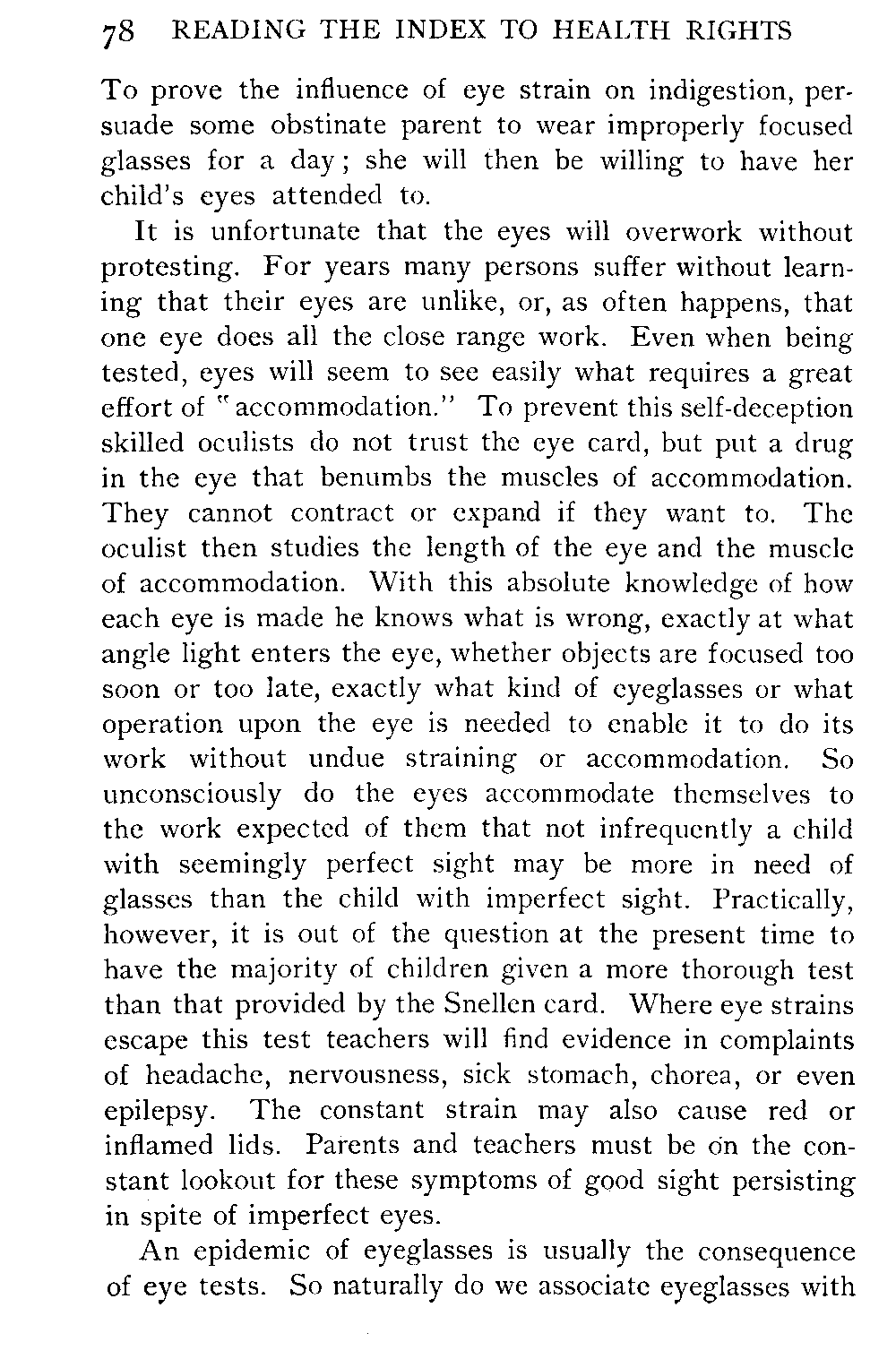 78 READING THE INDEX TO HEALTH RIGHTS

To prove the influence of eye strain on indigestion, persuade some obstinate parent to wear improperly focused glasses for a day; she will then be willing to have her child's eyes attended to.

It is unfortunate that the eyes will overwork without protesting. For years many persons suffer without learning that their eyes are unlike, or, as often happens, that one eye does all the close range work. Even when being tested, eyes will seem to see easily what requires a great effort of "accommodation." To prevent this self-deception skilled oculists do not trust the eye card, but put a drug in the eye that benumbs the muscles of accommodation. They cannot contract or expand if they want to. The oculist then studies the length of the eye and the muscle of accommodation. With this absolute knowledge of how each eye is made he knows what is wrong, exactly at what angle light enters the eye, whether objects are focused too soon or too late, exactly what kind of eyeglasses or what operation upon the eye is needed to enable it to do its work without undue straining or accommodation. So unconsciously do the eyes accommodate themselves to the work expected of them that not infrequently a child with seemingly perfect sight may be more in need of glasses than the child with imperfect sight. Practically, however, it is out of the question at the present time to have the majority of children given a more thorough test than that provided by the Snellen card. Where eye strains escape this test teachers will find evidence in complaints of headache, nervousness, sick stomach, chorea, or even epilepsy. The constant strain may also cause red or inflamed lids. Parents and teachers must be on the constant lookout for these symptoms of good sight persisting in spite of imperfect eyes.

An epidemic of eyeglasses is usually the consequence of eye tests. So naturally do we associate eyeglasses with